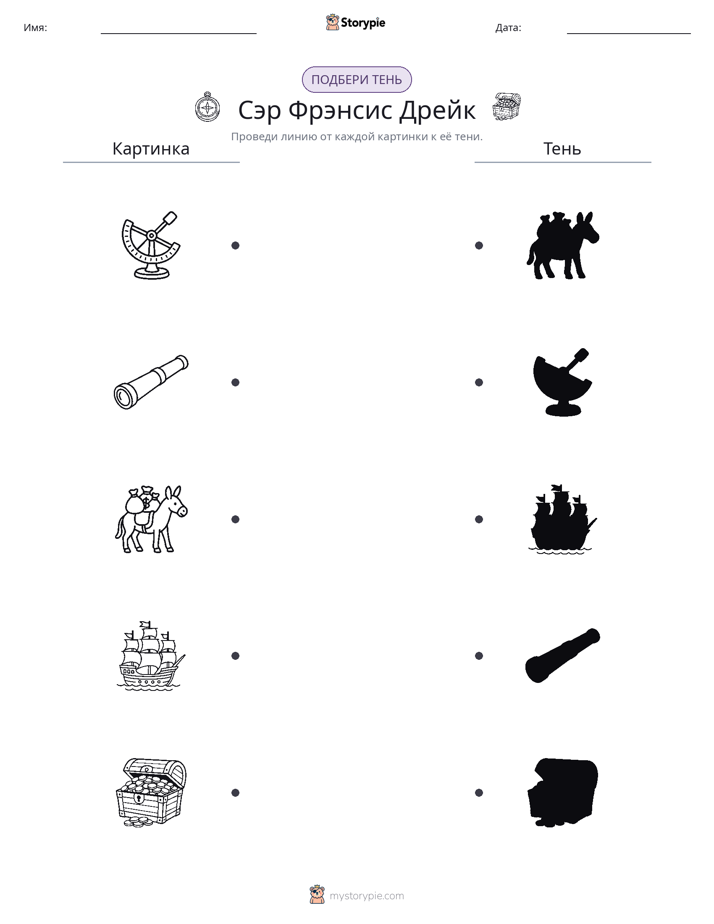 Имя: ____ Storypie Дата: ____

ПОДБЕРИ ТЕНЬ

Сэр Фрэнсис Дрейк

Проведи линию от каждой картинки к её тени.

Картинка

Тень

mystorypie.com